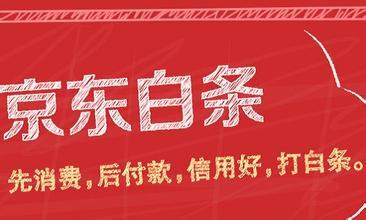 京东白条

先消费，后付款，信用好，打白条。